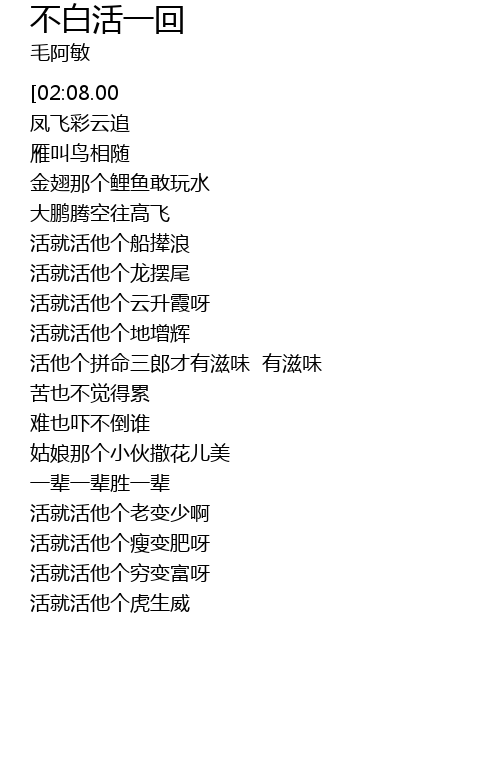 不白活一回
毛阿敏

[02:08.00
凤飞彩云追
雁叫鸟相随
金翅那个鲤鱼敢玩水
大鹏腾空往高飞
活就活他个船撵浪
活就活他个龙摆尾
活就活他个云升霞呀
活就活他个地增辉
活他个拼命三郎才有滋味 有滋味
苦也不觉得累
难也吓不倒谁
姑娘那个小伙撒花儿美
一辈一辈胜一辈
活就活他个老变少啊
活就活他个瘦变肥呀
活就活他个穷变富呀
活就活他个虎生威